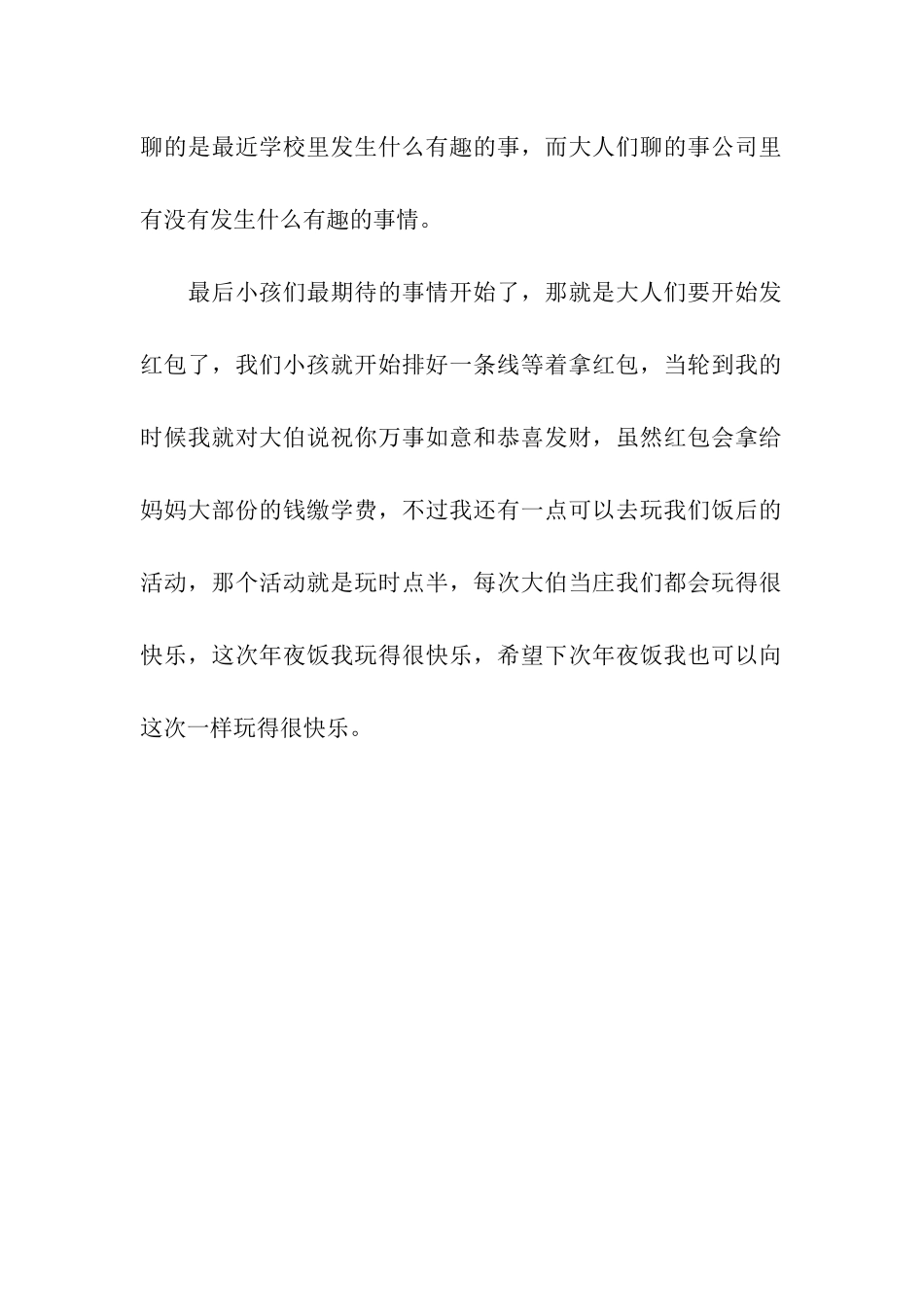 聊的是最近学校里发生什么有趣的事，而大人们聊的事公司里有没有发生什么有趣的事情。

最后小孩们最期待的事情开始了，那就是大人们要开始发红包了，我们小孩就开始排好一条线等着拿红包，当轮到我的时候我就对大伯说祝你万事如意和恭喜发财，虽然红包会拿给妈妈大部份的钱缴学费，不过我还有一点可以去玩我们饭后的活动，那个活动就是玩时点半，每次大伯当庄我们都会玩得很快乐，这次年夜饭我玩得很快乐，希望下次年夜饭我也可以向这次一样玩得很快乐。